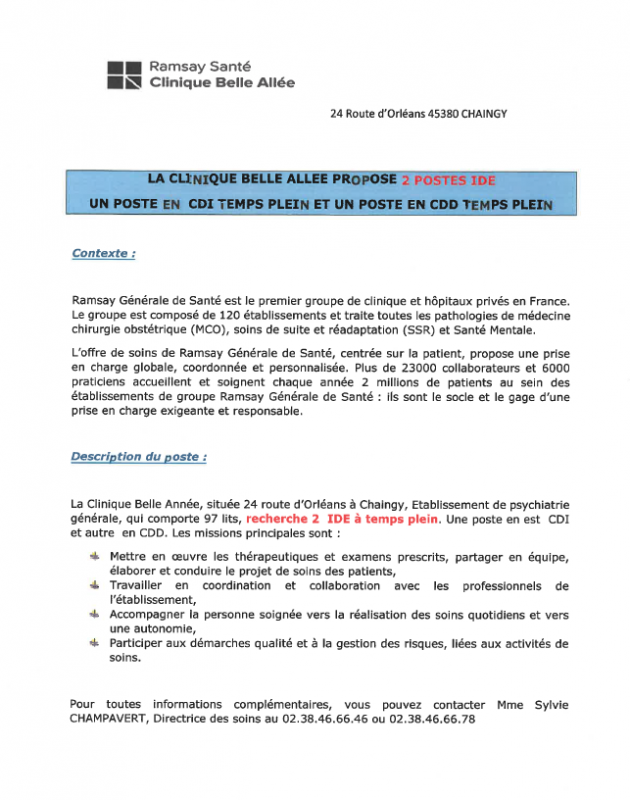 Ramsay Santé
Clinique Belle Allée

24 Route d'Orléans 45380 CHAINGY

LA CLINIQUE BELLE ALLEE PROPOSE 2 POSTES IDE
UN POSTE EN CDI TEMPS PLEIN ET UN POSTE EN CDD TEMPS PLEIN

Contexte :

Ramsay Générale de Santé est le premier groupe de clinique et hôpitaux privés en France. Le groupe est composé de 120 établissements et traite toutes les pathologies de médecine chirurgie obstétrique (MCO), soins de suite et réadaptation (SSR) et Santé Mentale.

L'offre de soins de Ramsay Générale de Santé, centrée sur la patient, propose une prise en charge globale, coordonnée et personnalisée. Plus de 23000 collaborateurs et 6000 praticiens accueillent et soignent chaque année 2 millions de patients au sein des établissements de groupe Ramsay Générale de Santé : ils sont le socle et le gage d'une prise en charge exigeante et responsable.

Description du poste :

La Clinique Belle Année, située 24 route d'Orléans à Chaingy, Etablissement de psychiatrie générale, qui comporte 97 lits, recherche 2 IDE à temps plein. Une poste en est CDI et autre en CDD. Les missions principales sont :

Mettre en œuvre les thérapeutiques et examens prescrits, partager en équipe, élaborer et conduire le projet de soins des patients,
Travailler en coordination et collaboration avec les professionnels de l'établissement,
Accompagner la personne soignée vers la réalisation des soins quotidiens et vers une autonomie,
Participer aux démarches qualité et à la gestion des risques, liées aux activités de soins.

Pour toutes informations complémentaires, vous pouvez contacter Mme Sylvie CHAMPAVERT, Directrice des soins au 02.38.46.66.46 ou 02.38.46.66.78